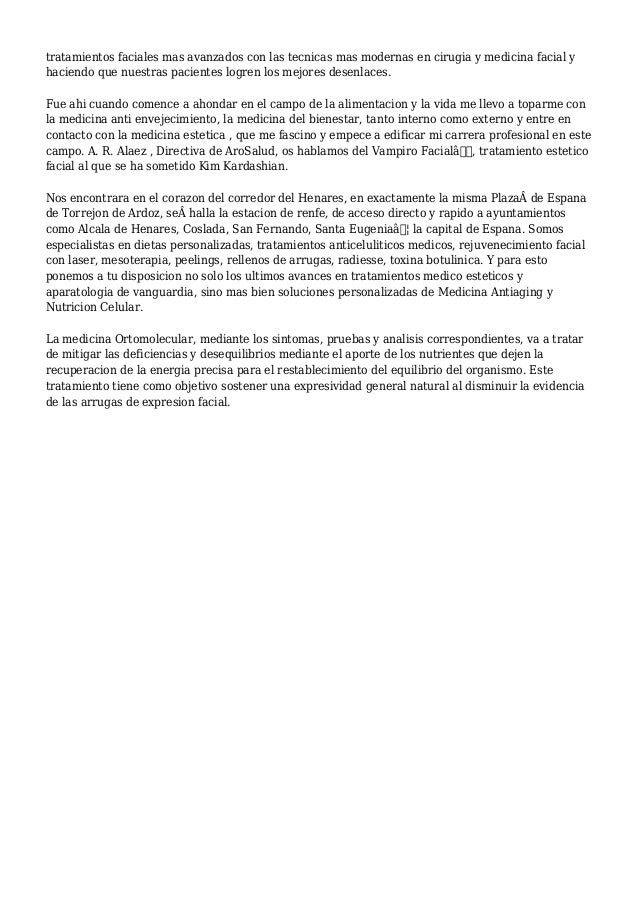 tratamientos faciales mas avanzados con las tecnicas mas modernas en cirugia y medicina facial y haciendo que nuestras pacientes logren los mejores desenlaces.

Fue ahi cuando comence a ahondar en el campo de la alimentacion y la vida me llevo a toparme con la medicina anti envejecimiento, la medicina del bienestar, tanto interno como externo y entre en contacto con la medicina estetica , que me fascino y empece a edificar mi carrera profesional en este campo. A. R. Alaez , Directiva de AroSalud, os hablamos del Vampiro Facialâ, tratamiento estetico facial al que se ha sometido Kim Kardashian.

Nos encontrara en el corazon del corredor del Henares, en exactamente la misma PlazaÂ de Espana de Torrejon de Ardoz, seÂ halla la estacion de renfe, de acceso directo y rapido a ayuntamientos como Alcala de Henares, Coslada, San Fernando, Santa Eugeniaâ¦ la capital de Espana. Somos especialistas en dietas personalizadas, tratamientos anticeluliticos medicos, rejuvenecimiento facial con laser, mesoterapia, peelings, rellenos de arrugas, radiesse, toxina botulinica. Y para esto ponemos a tu disposicion no solo los ultimos avances en tratamientos medico esteticos y aparatologia de vanguardia, sino mas bien soluciones personalizadas de Medicina Antiaging y Nutricion Celular.

La medicina Ortomolecular, mediante los sintomas, pruebas y analisis correspondientes, va a tratar de mitigar las deficiencias y desequilibrios mediante el aporte de los nutrientes que dejen la recuperacion de la energia precisa para el restablecimiento del equilibrio del organismo. Este tratamiento tiene como objetivo sostener una expresividad general natural al disminuir la evidencia de las arrugas de expresion facial.